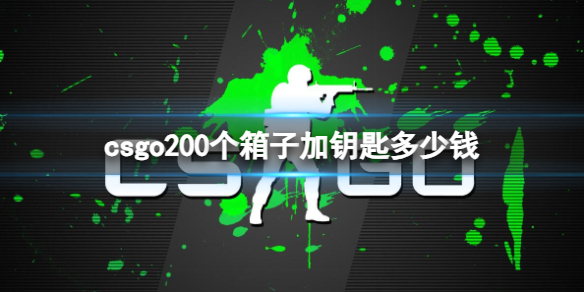 csgo200个箱子加钥匙多少钱

CS GO